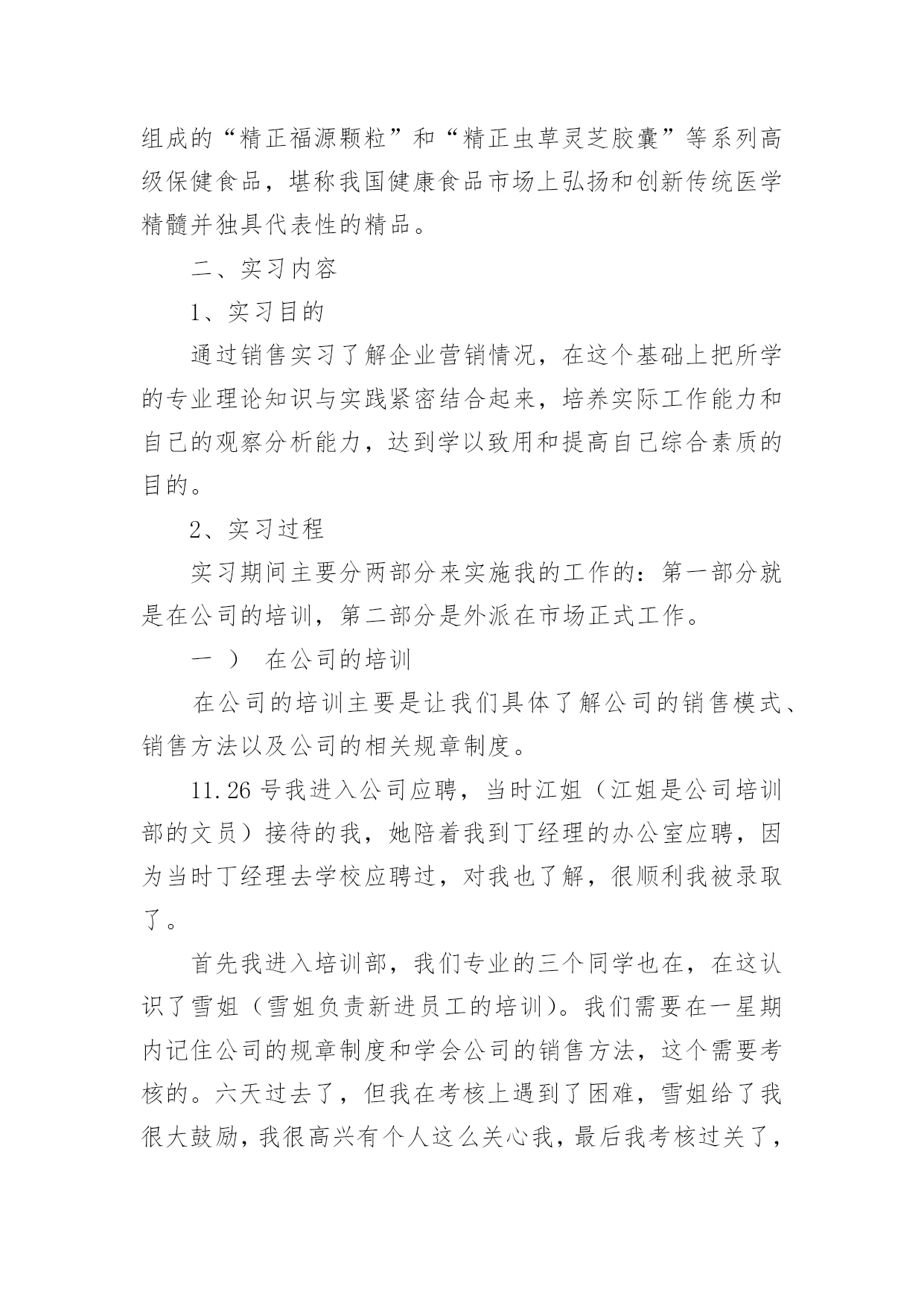 组成的“精正福源颗粒”和“精正虫草灵芝胶囊”等系列高级保健食品，堪称我国健康食品市场上弘扬和创新传统医学精髓并独具代表性的精品。

二、实习内容

1、实习目的

通过销售实习了解企业营销情况，在这个基础上把所学的专业理论知识与实践紧密结合起来，培养实际工作能力和自己的观察分析能力，达到学以致用和提高自己综合素质的目的。

2、实习过程

实习期间主要分两部分来实施我的工作的：第一部分就是在公司的培训，第二部分是外派在市场正式工作。

一 ） 在公司的培训

在公司的培训主要是让我们具体了解公司的销售模式、销售方法以及公司的相关规章制度。

11.26 号我进入公司应聘，当时江姐（江姐是公司培训部的文员）接待的我，她陪着我到丁经理的办公室应聘，因为当时丁经理去学校应聘过，对我也了解，很顺利我被录取了。

首先我进入培训部，我们专业的三个同学也在，在这认识了雪姐（雪姐负责新进员工的培训）。我们需要在一星期内记住公司的规章制度和学会公司的销售方法，这个需要考核的。六天过去了，但我在考核上遇到了困难，雪姐给了我很大鼓励，我很高兴有个人这么关心我，最后我考核过关了，